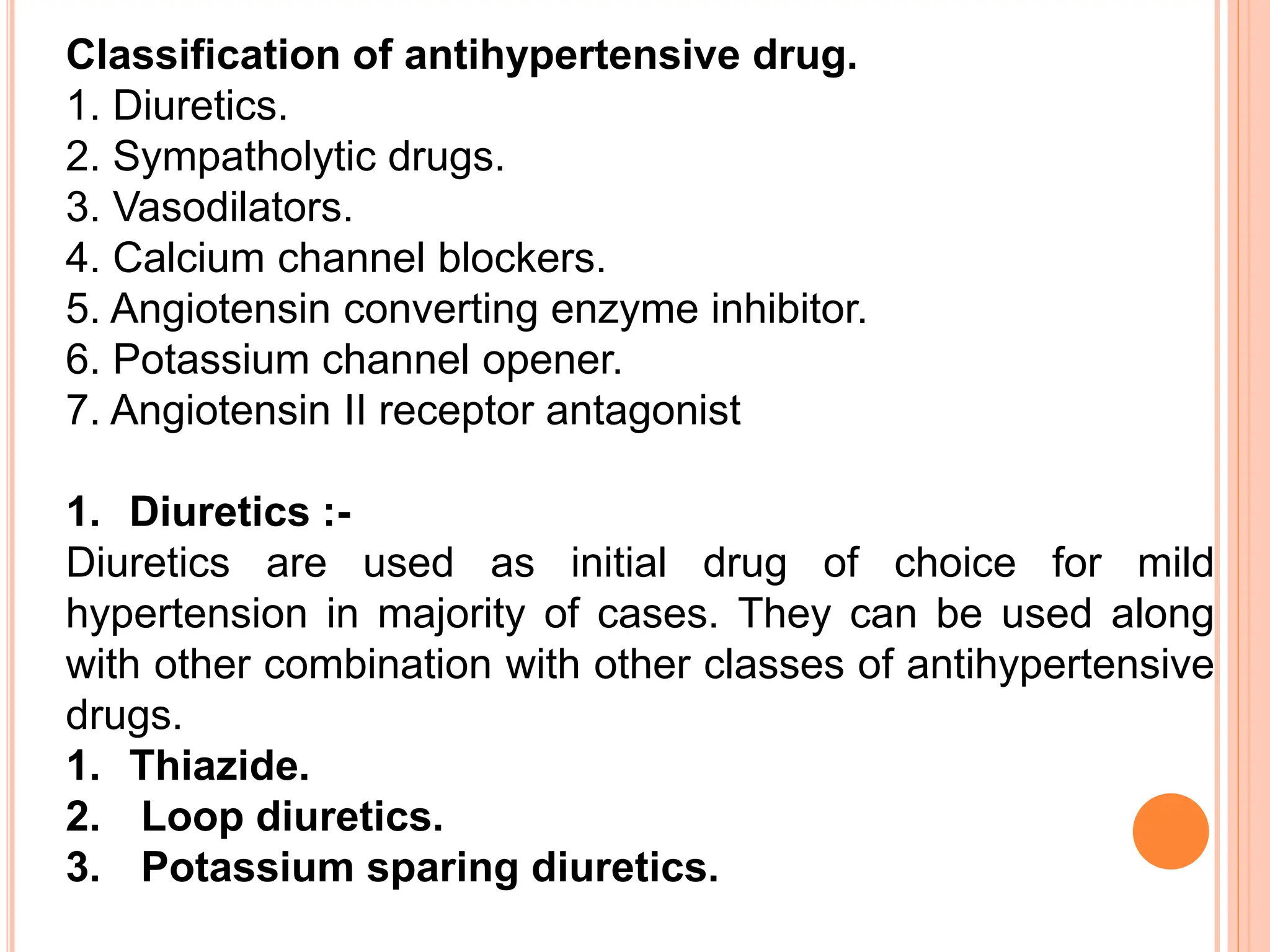 Classification of antihypertensive drug.
1. Diuretics.
2. Sympatholytic drugs.
3. Vasodilators.
4. Calcium channel blockers.
5. Angiotensin converting enzyme inhibitor.
6. Potassium channel opener.
7. Angiotensin II receptor antagonist

1. Diuretics :-
Diuretics are used as initial drug of choice for mild hypertension in majority of cases. They can be used along with other combination with other classes of antihypertensive drugs.
1. Thiazide.
2. Loop diuretics.
3. Potassium sparing diuretics.